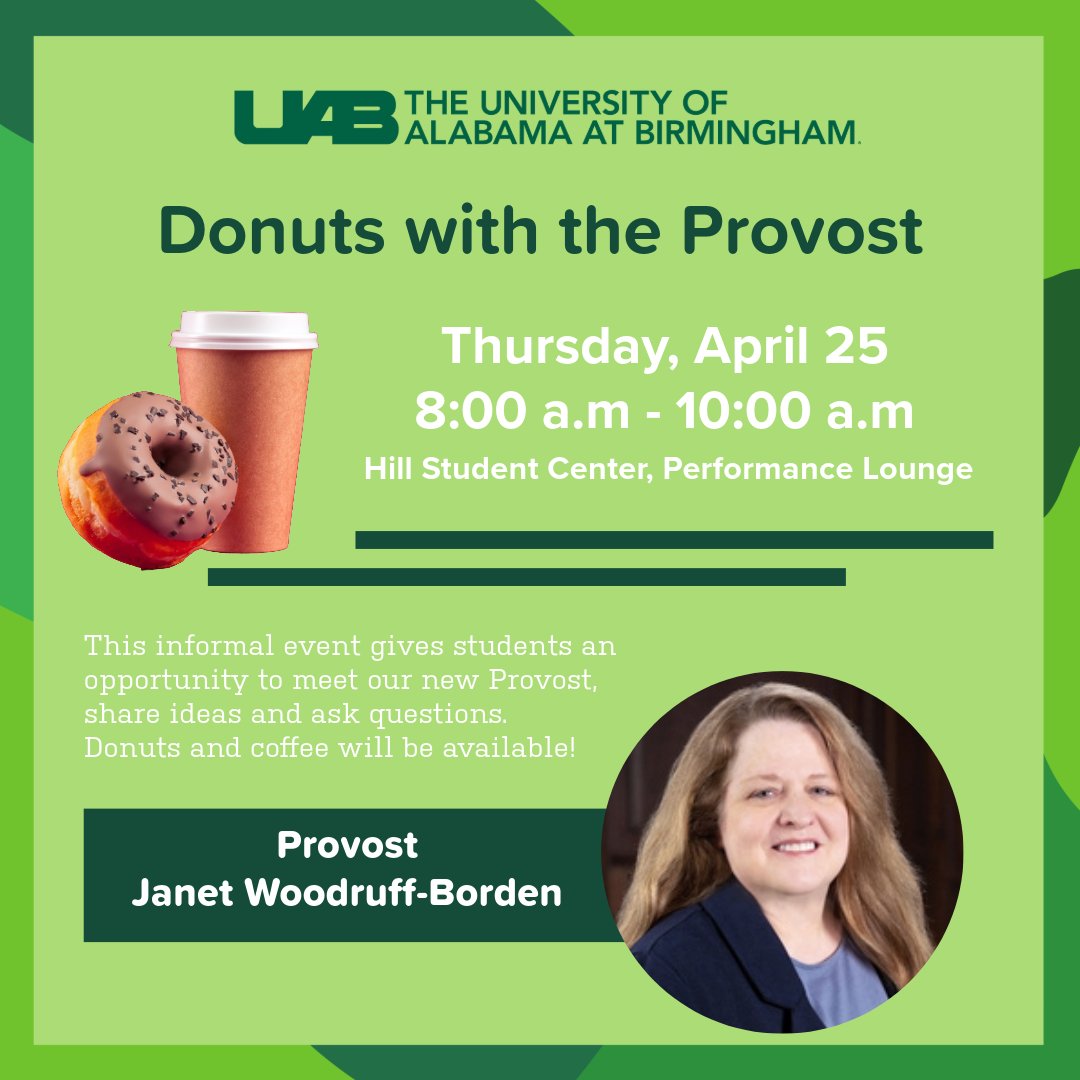 UAB THE UNIVERSITY OF ALABAMA AT BIRMINGHAM.

Donuts with the Provost

Thursday, April 25
8:00 a.m - 10:00 a.m
Hill Student Center, Performance Lounge

This informal event gives students an opportunity to meet our new Provost, share ideas and ask questions. Donuts and coffee will be available!

Provost
Janet Woodruff-Borden